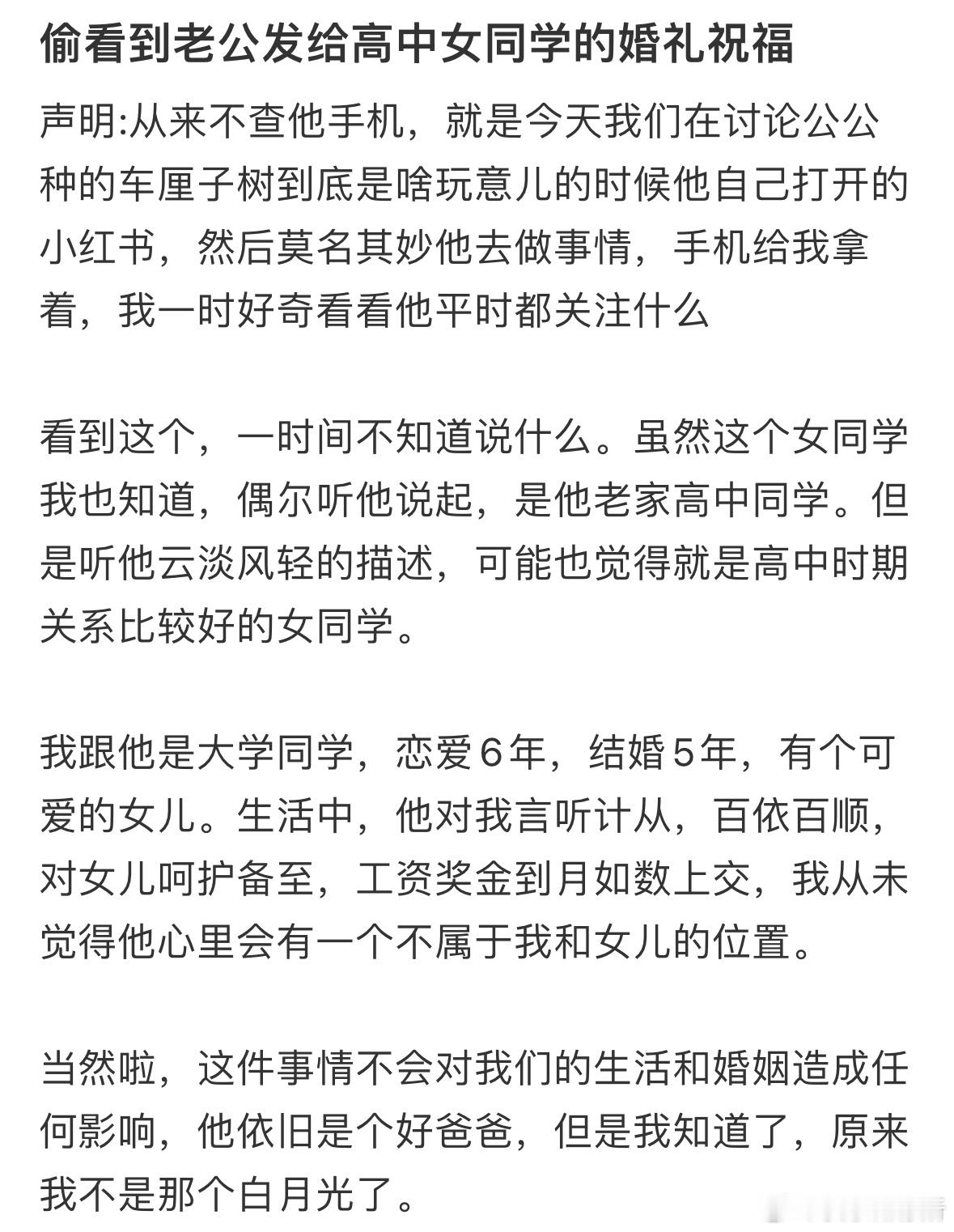 偷看到老公发给高中女同学的婚礼祝福

声明:从来不查他手机，就是今天我们在讨论公公种的车厘子树到底是啥玩意儿的时候他自己打开的小红书，然后莫名其妙他去做事情，手机给我拿着，我一时好奇看看他平时都关注什么

看到这个，一时间不知道说什么。虽然这个女同学我也知道，偶尔听他说起，是他老家高中同学。但是听他云淡风轻的描述，可能也觉得就是高中时期关系比较好的女同学。

我跟他是大学同学，恋爱6年，结婚5年，有个可爱的女儿。生活中，他对我言听计从，百依百顺，对女儿呵护备至，工资奖金到月如数上交，我从未觉得他心里会有一个不属于我和女儿的位置。

当然啦，这件事情不会对我们的生活和婚姻造成任何影响，他依旧是个好爸爸，但是我知道了，原来我不是那个白月光了。